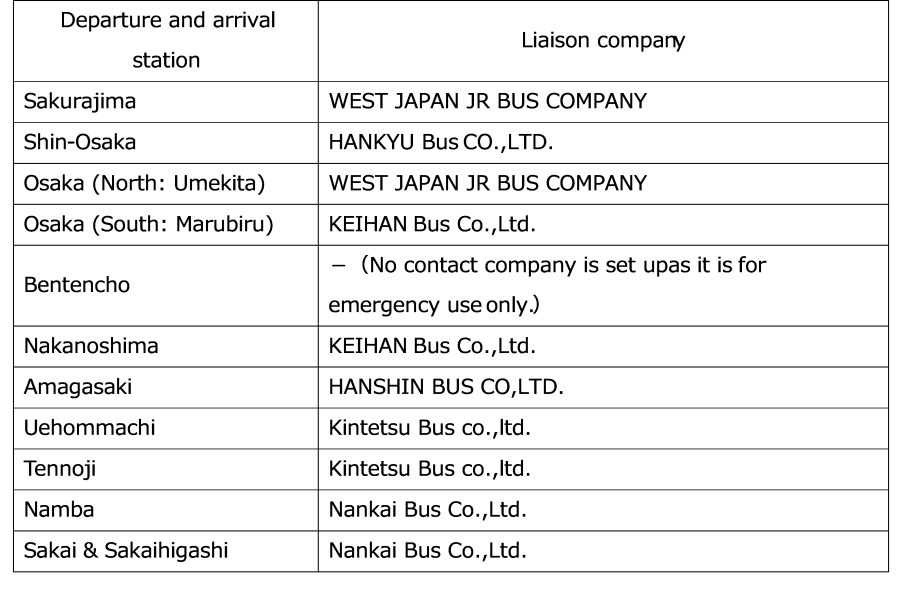 | Departure and arrival station | Liaison company |
|---|---|
| Sakurajima | WEST JAPAN JR BUS COMPANY |
| Shin-Osaka | HANKYU Bus CO.,LTD. |
| Osaka (North: Umekita) | WEST JAPAN JR BUS COMPANY |
| Osaka (South: Marubiru) | KEIHAN Bus Co.,Ltd. |
| Bentencho | − (No contact company is set upas it is for emergency use only.) |
| Nakanoshima | KEIHAN Bus Co.,Ltd. |
| Amagasaki | HANSHIN BUS CO,LTD. |
| Uehommachi | Kintetsu Bus co.,ltd. |
| Tennoji | Kintetsu Bus co.,ltd. |
| Namba | Nankai Bus Co.,Ltd. |
| Sakai & Sakaihigashi | Nankai Bus Co.,Ltd. |